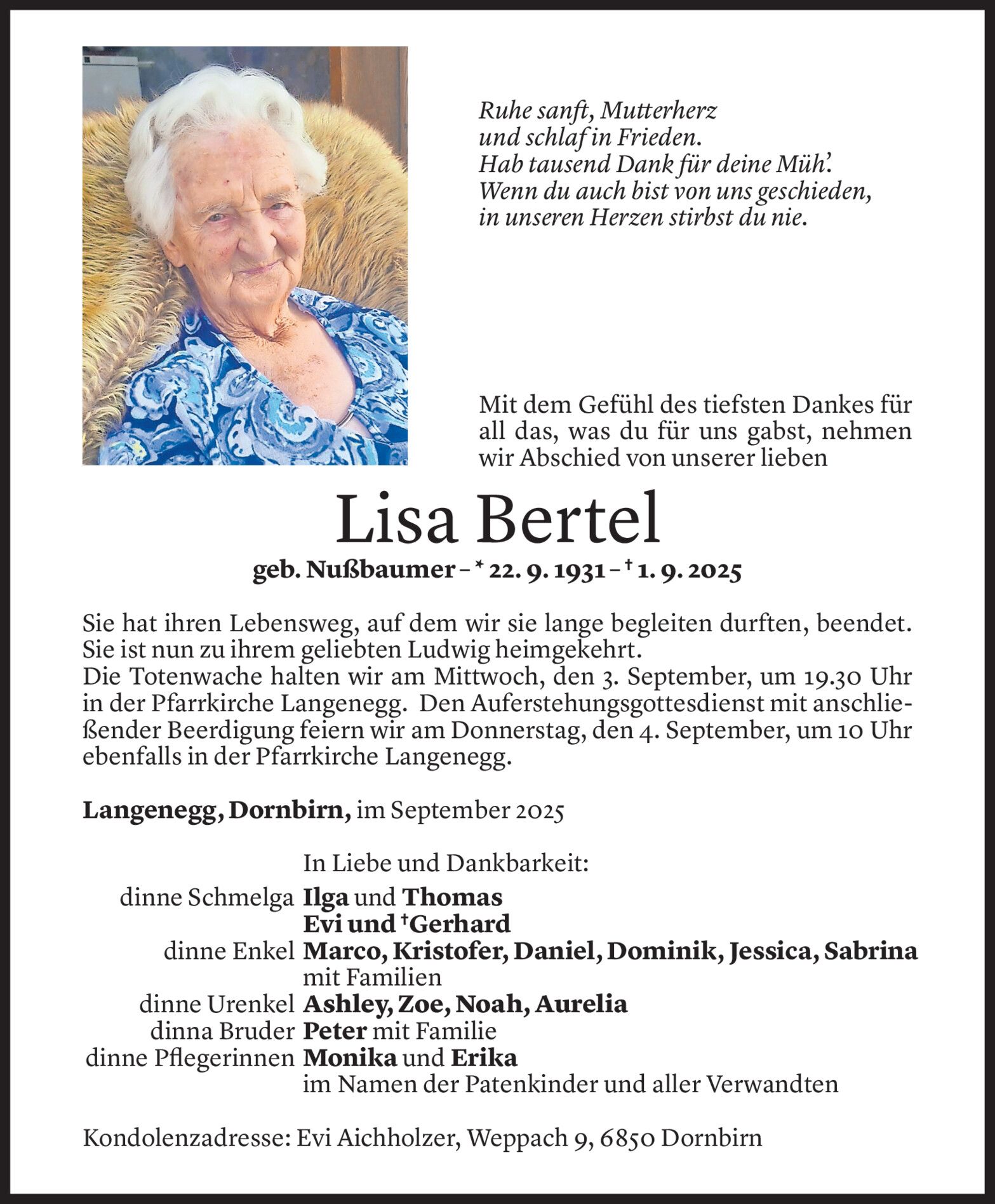 Ruhe sanft, Mutterherz
und schlaf in Frieden.
Hab tausend Dank für deine Müh'.
Wenn du auch bist von uns geschieden,
in unseren Herzen stirbst du nie.

Mit dem Gefühl des tiefsten Dankes für all das, was du für uns gabst, nehmen wir Abschied von unserer lieben

Lisa Bertel

geb. Nußbaumer – * 22. 9. 1931 – † 1. 9. 2025

Sie hat ihren Lebensweg, auf dem wir sie lange begleiten durften, beendet. Sie ist nun zu ihrem geliebten Ludwig heimgekehrt.
Die Totenwache halten wir am Mittwoch, den 3. September, um 19.30 Uhr in der Pfarrkirche Langenegg. Den Auferstehungsgottesdienst mit anschließender Beerdigung feiern wir am Donnerstag, den 4. September, um 10 Uhr ebenfalls in der Pfarrkirche Langenegg.

Langenegg, Dornbirn, im September 2025

In Liebe und Dankbarkeit:
dinne Schmelga Ilga und Thomas
Evi und †Gerhard
dinne Enkel Marco, Kristofer, Daniel, Dominik, Jessica, Sabrina mit Familien
dinne Urenkel Ashley, Zoe, Noah, Aurelia
dinna Bruder Peter mit Familie
dinne Pflegerinnen Monika und Erika
im Namen der Patenkinder und aller Verwandten

Kondolenzadresse: Evi Aichholzer, Weppach 9, 6850 Dornbirn